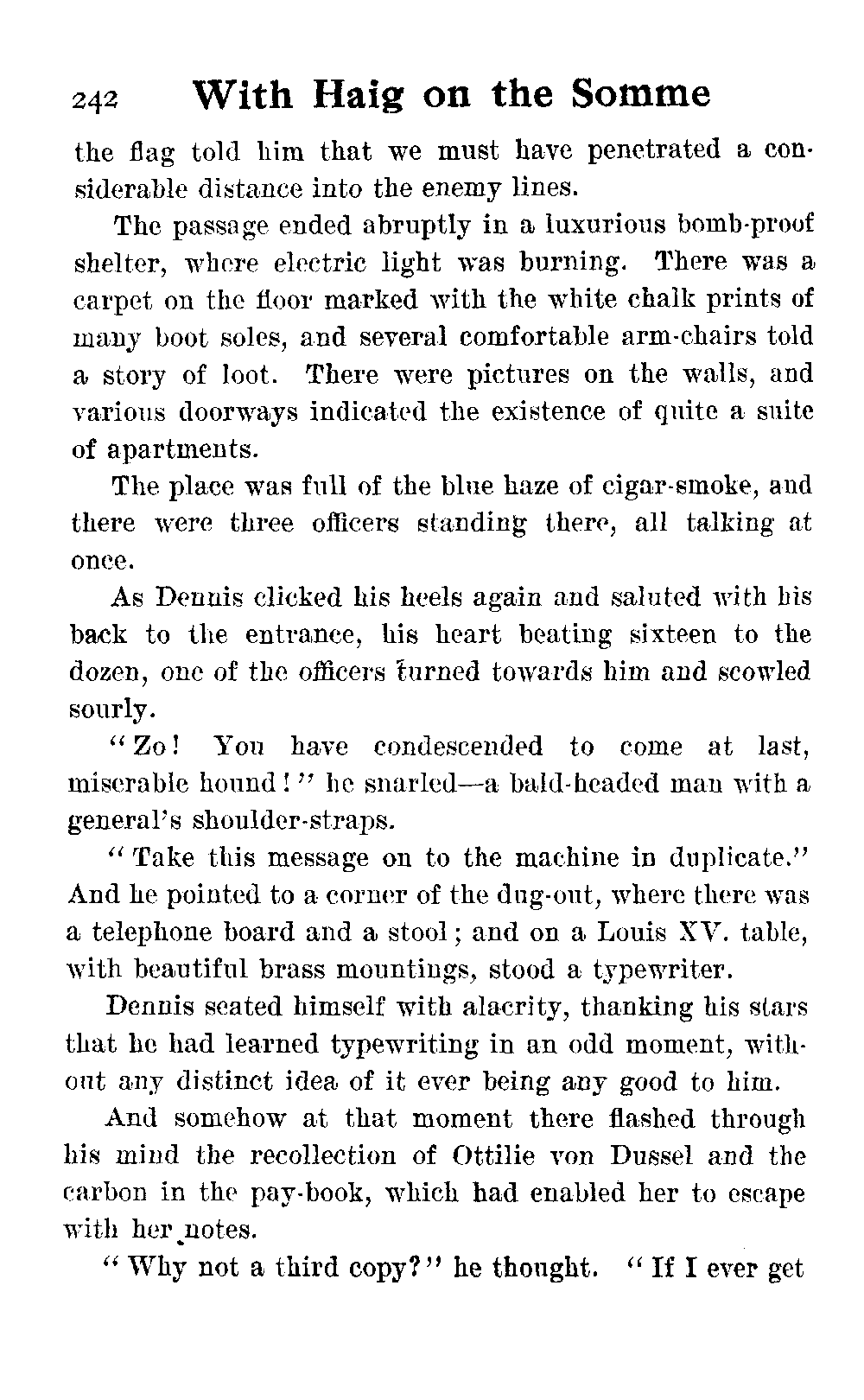 242 With Haig on the Somme

the flag told him that we must have penetrated a considerable distance into the enemy lines.

The passage ended abruptly in a luxurious bomb-proof shelter, where electric light was burning. There was a carpet on the floor marked with the white chalk prints of many boot soles, and several comfortable arm-chairs told a story of loot. There were pictures on the walls, and various doorways indicated the existence of quite a suite of apartments.

The place was full of the blue haze of cigar-smoke, and there were three officers standing there, all talking at once.

As Dennis clicked his heels again and saluted with his back to the entrance, his heart beating sixteen to the dozen, one of the officers turned towards him and scowled sourly.

"Zo! You have condescended to come at last, miserable hound!" he snarled—a bald-headed man with a general's shoulder-straps.

"Take this message on to the machine in duplicate." And he pointed to a corner of the dug-out, where there was a telephone board and a stool; and on a Louis XV. table, with beautiful brass mountings, stood a typewriter.

Dennis seated himself with alacrity, thanking his stars that he had learned typewriting in an odd moment, without any distinct idea of it ever being any good to him.

And somehow at that moment there flashed through his mind the recollection of Ottilie von Dussel and the carbon in the pay-book, which had enabled her to escape with her notes.

"Why not a third copy?" he thought. "If I ever get